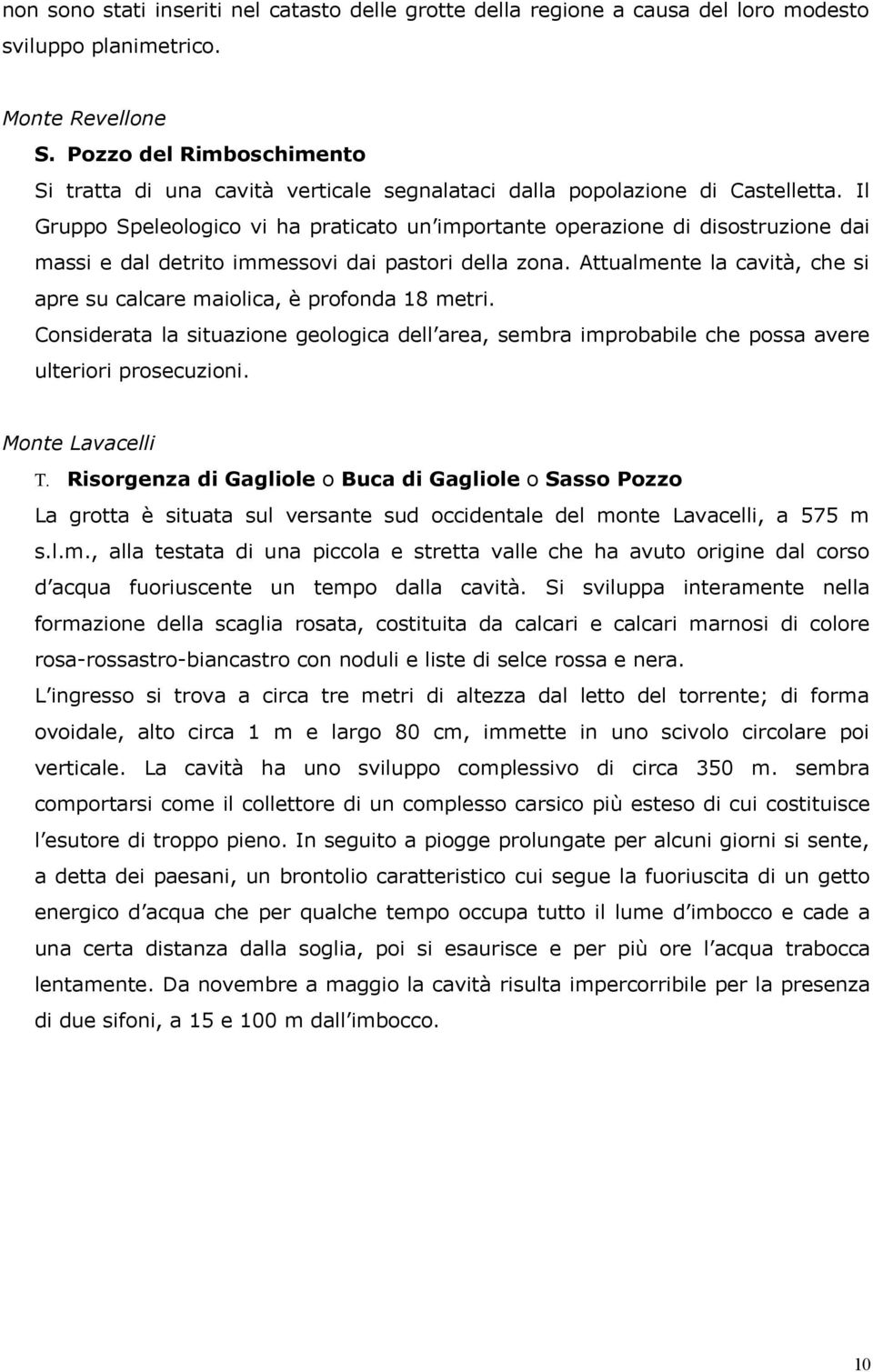 non sono stati inseriti nel catasto delle grotte della regione a causa del loro modesto sviluppo planimetrico.

Monte Revellone
S. Pozzo del Rimboschimento
Si tratta di una cavità verticale segnalataci dalla popolazione di Castelletta. Il Gruppo Speleologico vi ha praticato un importante operazione di disostruzione dai massi e dal detrito immessovi dai pastori della zona. Attualmente la cavità, che si apre su calcare maiolica, è profonda 18 metri.
Considerata la situazione geologica dell area, sembra improbabile che possa avere ulteriori prosecuzioni.

Monte Lavacelli
T. Risorgenza di Gagliole o Buca di Gagliole o Sasso Pozzo
La grotta è situata sul versante sud occidentale del monte Lavacelli, a 575 m s.l.m., alla testata di una piccola e stretta valle che ha avuto origine dal corso d acqua fuoriuscente un tempo dalla cavità. Si sviluppa interamente nella formazione della scaglia rosata, costituita da calcari e calcari marnosi di colore rosa-rossastro-biancastro con noduli e liste di selce rossa e nera.
L ingresso si trova a circa tre metri di altezza dal letto del torrente; di forma ovoidale, alto circa 1 m e largo 80 cm, immette in uno scivolo circolare poi verticale. La cavità ha uno sviluppo complessivo di circa 350 m. sembra comportarsi come il collettore di un complesso carsico più esteso di cui costituisce l esutore di troppo pieno. In seguito a piogge prolungate per alcuni giorni si sente, a detta dei paesani, un brontolio caratteristico cui segue la fuoriuscita di un getto energico d acqua che per qualche tempo occupa tutto il lume d imbocco e cade a una certa distanza dalla soglia, poi si esaurisce e per più ore l acqua trabocca lentamente. Da novembre a maggio la cavità risulta impercorribile per la presenza di due sifoni, a 15 e 100 m dall imbocco.

10